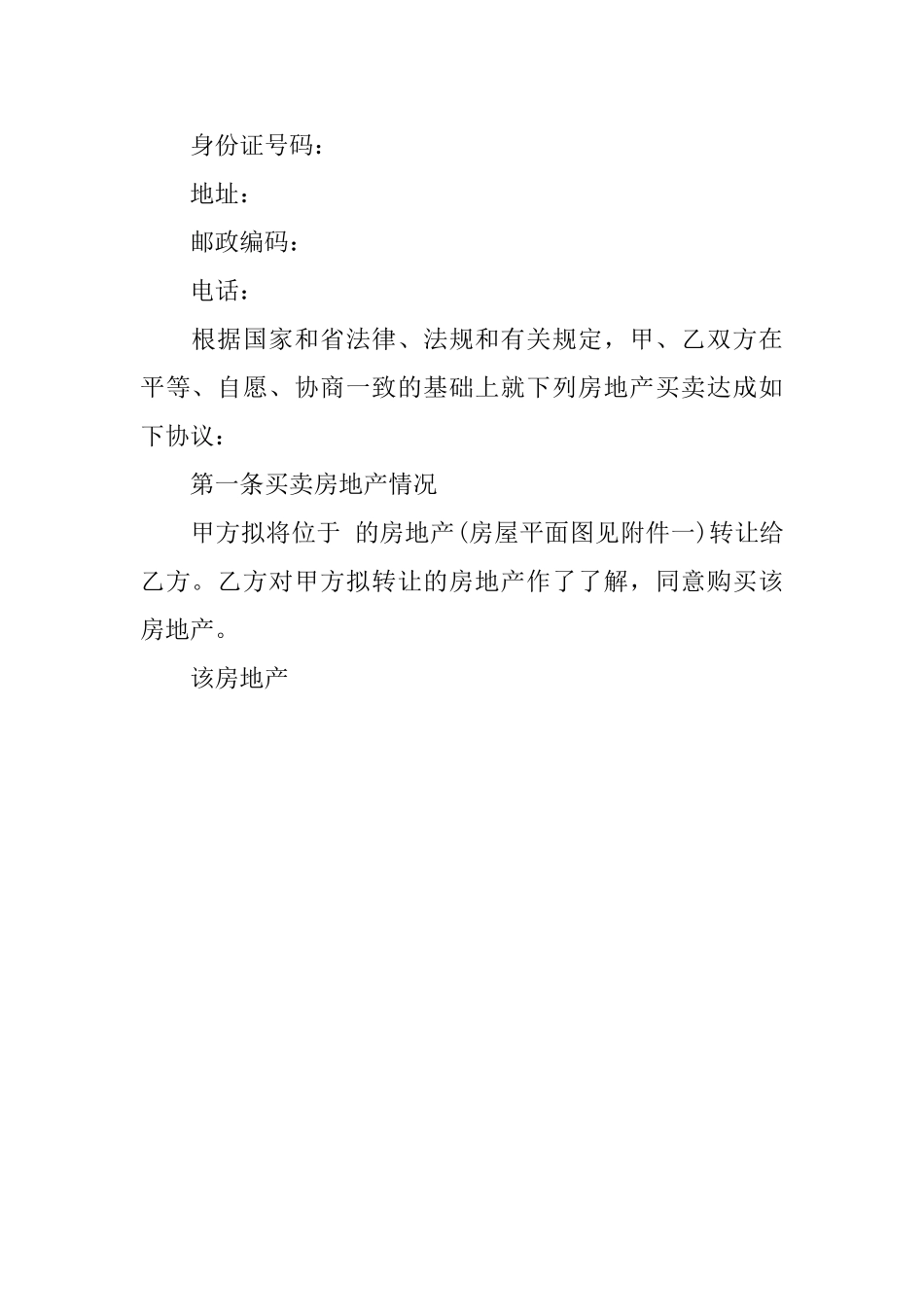 身份证号码：

地址：

邮政编码：

电话：

根据国家和省法律、法规和有关规定，甲、乙双方在平等、自愿、协商一致的基础上就下列房地产买卖达成如下协议：

第一条买卖房地产情况

甲方拟将位于 的房地产(房屋平面图见附件一)转让给乙方。乙方对甲方拟转让的房地产作了了解，同意购买该房地产。

该房地产